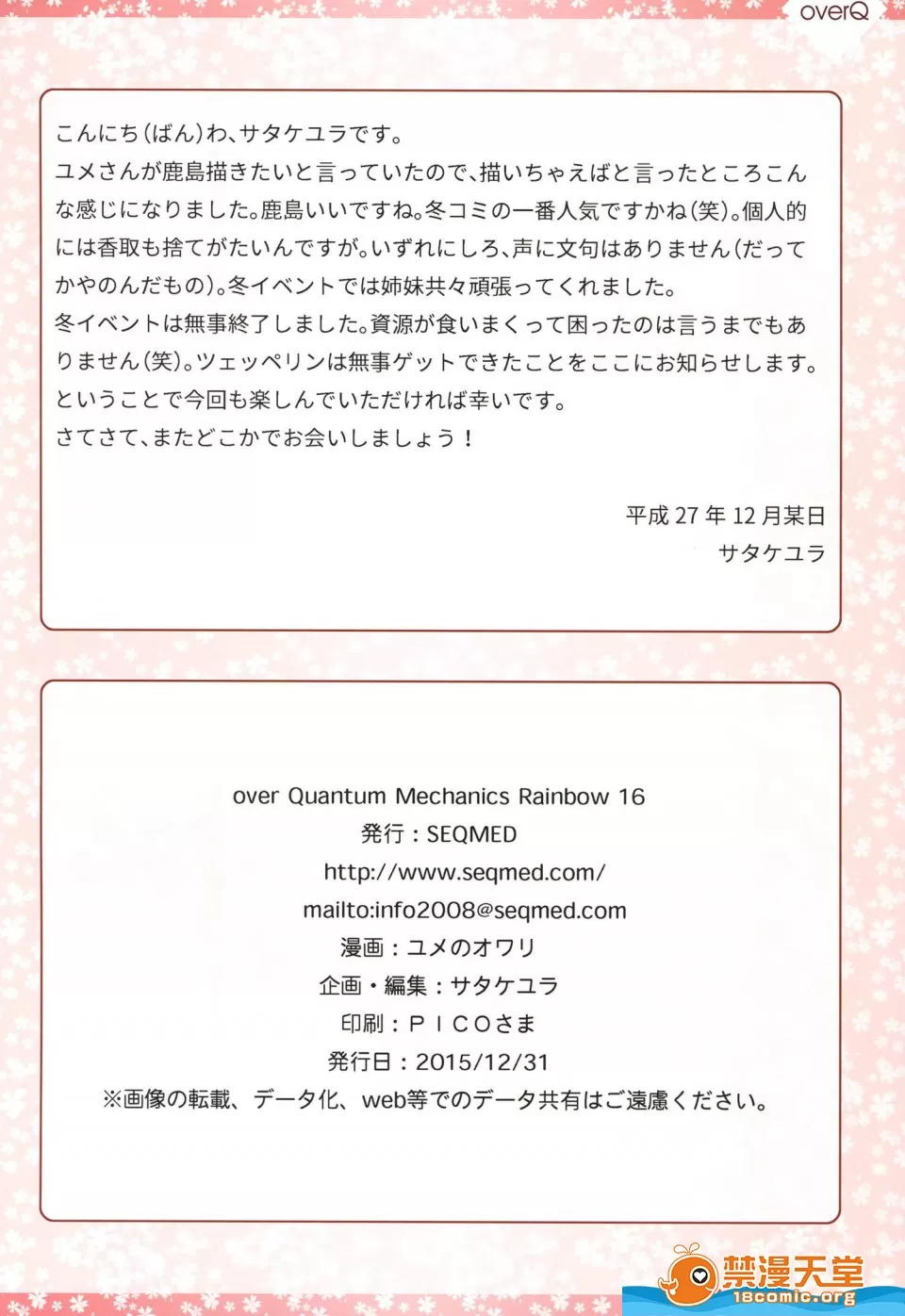 overQ

こんにち(ばん)わ、サタケユラです。
ユメさんが鹿島描きたいと言っていたので、描いちゃえばと言ったところこんな感じになりました。鹿島いいですね。冬コミの一番人気ですかね(笑)。個人的には香取も捨てがたいんですが。いずれにしろ、声に文句はありません(だってかやのんだもの)。冬イベントでは姉妹共々頑張ってくれました。
冬イベントは無事終了しました。資源が食いまくって困ったのは言うまでもありません(笑)。ツェッペリンは無事ゲットできたことをここにお知らせします。
ということで今回も楽しんでいただければ幸いです。
さてさて、またどこかでお会いしましょう！

平成 27 年 12 月某日
サタケユラ

over Quantum Mechanics Rainbow 16
発行：SEQMED
http://www.seqmed.com/
mailto:info2008@seqmed.com
漫画：ユメのオワリ
企画・編集：サタケユラ
印刷：ＰＩＣＯさま
発行日：2015/12/31
※画像の転載、データ化、web等でのデータ共有はご遠慮ください。

禁漫天堂
18comic.org